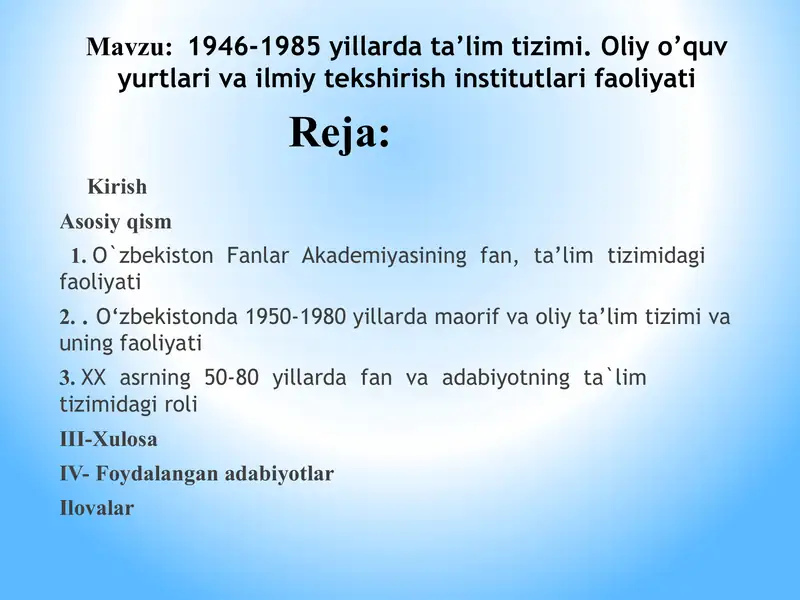 Mavzu: 1946-1985 yillarda ta’lim tizimi. Oliy o’quv yurtlari va ilmiy tekshirish institutlari faoliyati

Reja:

Kirish

Asosiy qism

1. O`zbekiston Fanlar Akademiyasining fan, ta’lim tizimidagi faoliyati

2. . O‘zbekistonda 1950-1980 yillarda maorif va oliy ta’lim tizimi va uning faoliyati

3. XX asrning 50-80 yillarda fan va adabiyotning ta`lim tizimidagi roli

III-Xulosa

IV- Foydalangan adabiyotlar

Ilovalar